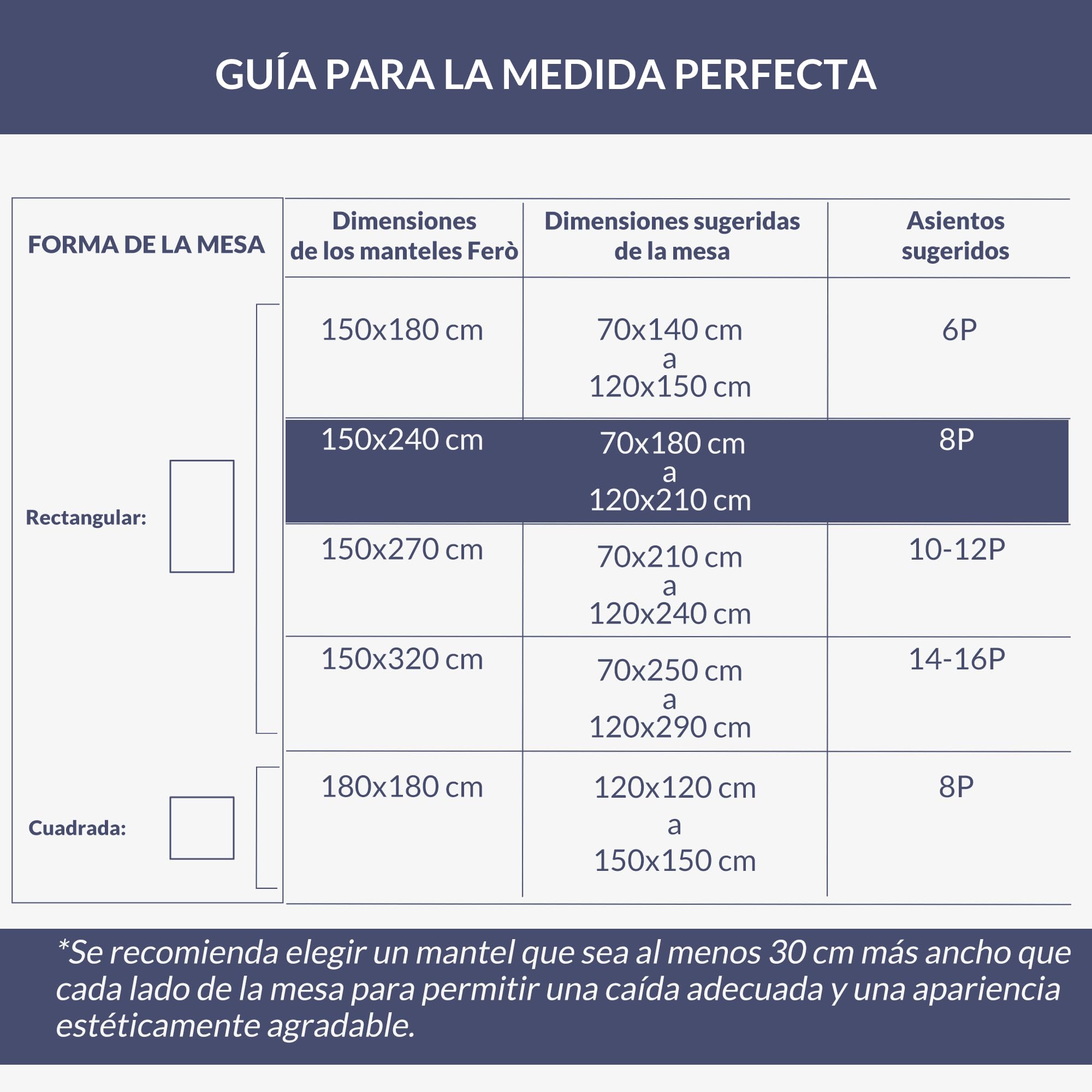 GUÍA PARA LA MEDIDA PERFECTA

| FORMA DE LA MESA | Dimensiones de los manteles Ferò | Dimensiones sugeridas de la mesa | Asientos sugeridos |
|---|---|---|---|
| Rectangular: | 150x180 cm | 70x140 cm a 120x150 cm | 6P |
| | 150x240 cm | 70x180 cm a 120x210 cm | 8P |
| | 150x270 cm | 70x210 cm a 120x240 cm | 10-12P |
| | 150x320 cm | 70x250 cm a 120x290 cm | 14-16P |
| Cuadrada: | 180x180 cm | 120x120 cm a 150x150 cm | 8P |

*Se recomienda elegir un mantel que sea al menos 30 cm más ancho que cada lado de la mesa para permitir una caída adecuada y una apariencia estéticamente agradable.